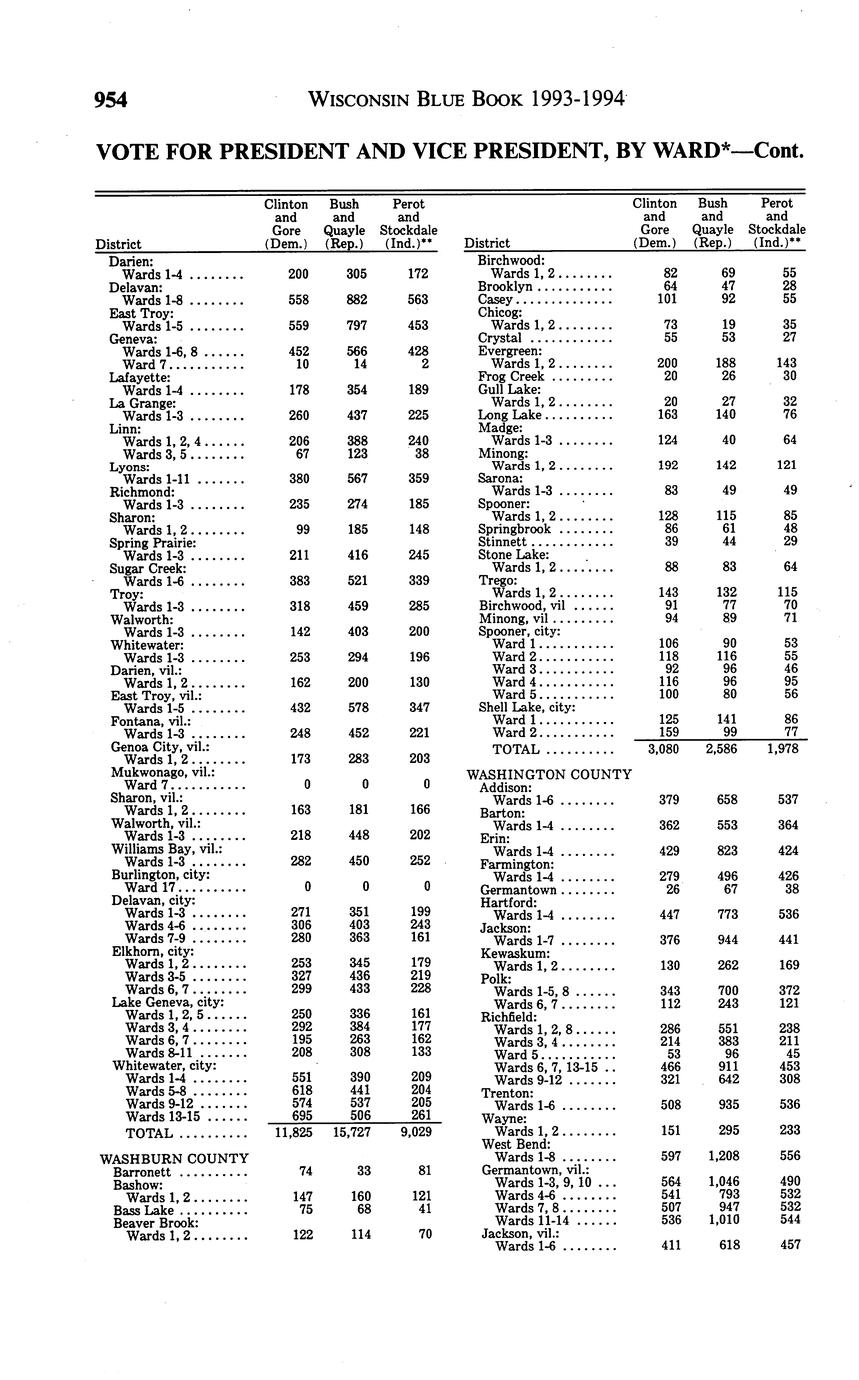 954 WISCONSIN BLUE BOOK 1993-1994

VOTE FOR PRESIDENT AND VICE PRESIDENT, BY WARD*—Cont.

| District | Clinton and Gore (Dem.) | Bush and Quayle (Rep.) | Perot and Stockdale (Ind.)** |
|---|---|---|---|
| Darien: | | | |
| Wards 1-4 | 200 | 305 | 172 |
| Delavan: | | | |
| Wards 1-8 | 558 | 882 | 563 |
| East Troy: | | | |
| Wards 1-5 | 559 | 797 | 453 |
| Geneva: | | | |
| Wards 1-6, 8 | 452 | 566 | 428 |
| Ward 7 | 10 | 14 | 2 |
| Lafayette: | | | |
| Wards 1-4 | 178 | 354 | 189 |
| La Grange: | | | |
| Wards 1-3 | 260 | 437 | 225 |
| Linn: | | | |
| Wards 1, 2, 4 | 206 | 388 | 240 |
| Wards 3, 5 | 67 | 123 | 38 |
| Lyons: | | | |
| Wards 1-11 | 380 | 567 | 359 |
| Richmond: | | | |
| Wards 1-3 | 235 | 274 | 185 |
| Sharon: | | | |
| Wards 1, 2 | 99 | 185 | 148 |
| Spring Prairie: | | | |
| Wards 1-3 | 211 | 416 | 245 |
| Sugar Creek: | | | |
| Wards 1-6 | 383 | 521 | 339 |
| Troy: | | | |
| Wards 1-3 | 318 | 459 | 285 |
| Walworth: | | | |
| Wards 1-3 | 142 | 403 | 200 |
| Whitewater: | | | |
| Wards 1-3 | 253 | 294 | 196 |
| Darien, vil.: | | | |
| Wards 1, 2 | 162 | 200 | 130 |
| East Troy, vil.: | | | |
| Wards 1-5 | 432 | 578 | 347 |
| Fontana, vil.: | | | |
| Wards 1-3 | 248 | 452 | 221 |
| Genoa City, vil.: | | | |
| Wards 1, 2 | 173 | 283 | 203 |
| Mukwonago, vil.: | | | |
| Ward 7 | 0 | 0 | 0 |
| Sharon, vil.: | | | |
| Wards 1, 2 | 163 | 181 | 166 |
| Walworth, vil.: | | | |
| Wards 1-3 | 218 | 448 | 202 |
| Williams Bay, vil.: | | | |
| Wards 1-3 | 282 | 450 | 252 |
| Burlington, city: | | | |
| Ward 17 | 0 | 0 | 0 |
| Delavan, city: | | | |
| Wards 1-3 | 271 | 351 | 199 |
| Wards 4-6 | 306 | 403 | 243 |
| Wards 7-9 | 280 | 363 | 161 |
| Elkhorn, city: | | | |
| Wards 1, 2 | 253 | 345 | 179 |
| Wards 3-5 | 327 | 436 | 219 |
| Wards 6, 7 | 299 | 433 | 228 |
| Lake Geneva, city: | | | |
| Wards 1, 2, 5 | 250 | 336 | 161 |
| Wards 3, 4 | 292 | 384 | 177 |
| Wards 6, 7 | 195 | 263 | 162 |
| Wards 8-11 | 208 | 308 | 133 |
| Whitewater, city: | | | |
| Wards 1-4 | 551 | 390 | 209 |
| Wards 5-8 | 618 | 441 | 204 |
| Wards 9-12 | 574 | 537 | 205 |
| Wards 13-15 | 695 | 506 | 261 |
| TOTAL | 11,825 | 15,727 | 9,029 |
| WASHBURN COUNTY | | | |
| Barronett | 74 | 33 | 81 |
| Bashow: | | | |
| Wards 1, 2 | 147 | 160 | 121 |
| Bass Lake | 75 | 68 | 41 |
| Beaver Brook: | | | |
| Wards 1, 2 | 122 | 114 | 70 |

| District | Clinton and Gore (Dem.) | Bush and Quayle (Rep.) | Perot and Stockdale (Ind.)** |
|---|---|---|---|
| Birchwood: | | | |
| Wards 1, 2 | 82 | 69 | 55 |
| Brooklyn | 64 | 47 | 28 |
| Casey | 101 | 92 | 55 |
| Chicog: | | | |
| Wards 1, 2 | 73 | 19 | 35 |
| Crystal | 55 | 53 | 27 |
| Evergreen: | | | |
| Wards 1, 2 | 200 | 188 | 143 |
| Frog Creek | 20 | 26 | 30 |
| Gull Lake: | | | |
| Wards 1, 2 | 20 | 27 | 32 |
| Long Lake | 163 | 140 | 76 |
| Madge: | | | |
| Wards 1-3 | 124 | 40 | 64 |
| Minong: | | | |
| Wards 1, 2 | 192 | 142 | 121 |
| Sarona: | | | |
| Wards 1-3 | 83 | 49 | 49 |
| Spooner: | | | |
| Wards 1, 2 | 128 | 115 | 85 |
| Springbrook | 86 | 61 | 48 |
| Stinnett | 39 | 44 | 29 |
| Stone Lake: | | | |
| Wards 1, 2 | 88 | 83 | 64 |
| Trego: | | | |
| Wards 1, 2 | 143 | 132 | 115 |
| Birchwood, vil | 91 | 77 | 70 |
| Minong, vil | 94 | 89 | 71 |
| Spooner, city: | | | |
| Ward 1 | 106 | 90 | 53 |
| Ward 2 | 118 | 116 | 55 |
| Ward 3 | 92 | 96 | 46 |
| Ward 4 | 116 | 96 | 95 |
| Ward 5 | 100 | 80 | 56 |
| Shell Lake, city: | | | |
| Ward 1 | 125 | 141 | 86 |
| Ward 2 | 159 | 99 | 77 |
| TOTAL | 3,080 | 2,586 | 1,978 |
| WASHINGTON COUNTY | | | |
| Addison: | | | |
| Wards 1-6 | 379 | 658 | 537 |
| Barton: | | | |
| Wards 1-4 | 362 | 553 | 364 |
| Erin: | | | |
| Wards 1-4 | 429 | 823 | 424 |
| Farmington: | | | |
| Wards 1-4 | 279 | 496 | 426 |
| Germantown | 26 | 67 | 38 |
| Hartford: | | | |
| Wards 1-4 | 447 | 773 | 536 |
| Jackson: | | | |
| Wards 1-7 | 376 | 944 | 441 |
| Kewaskum: | | | |
| Wards 1, 2 | 130 | 262 | 169 |
| Polk: | | | |
| Wards 1-5, 8 | 343 | 700 | 372 |
| Wards 6, 7 | 112 | 243 | 121 |
| Richfield: | | | |
| Wards 1, 2, 8 | 286 | 551 | 238 |
| Wards 3, 4 | 214 | 383 | 211 |
| Ward 5 | 53 | 96 | 45 |
| Wards 6, 7, 13-15 | 466 | 911 | 453 |
| Wards 9-12 | 321 | 642 | 308 |
| Trenton: | | | |
| Wards 1-6 | 508 | 935 | 536 |
| Wayne: | | | |
| Wards 1, 2 | 151 | 295 | 233 |
| West Bend: | | | |
| Wards 1-8 | 597 | 1,208 | 556 |
| Germantown, vil.: | | | |
| Wards 1-3, 9, 10 | 564 | 1,046 | 490 |
| Wards 4-6 | 541 | 793 | 532 |
| Wards 7, 8 | 507 | 947 | 532 |
| Wards 11-14 | 536 | 1,010 | 544 |
| Jackson, vil.: | | | |
| Wards 1-6 | 411 | 618 | 457 |